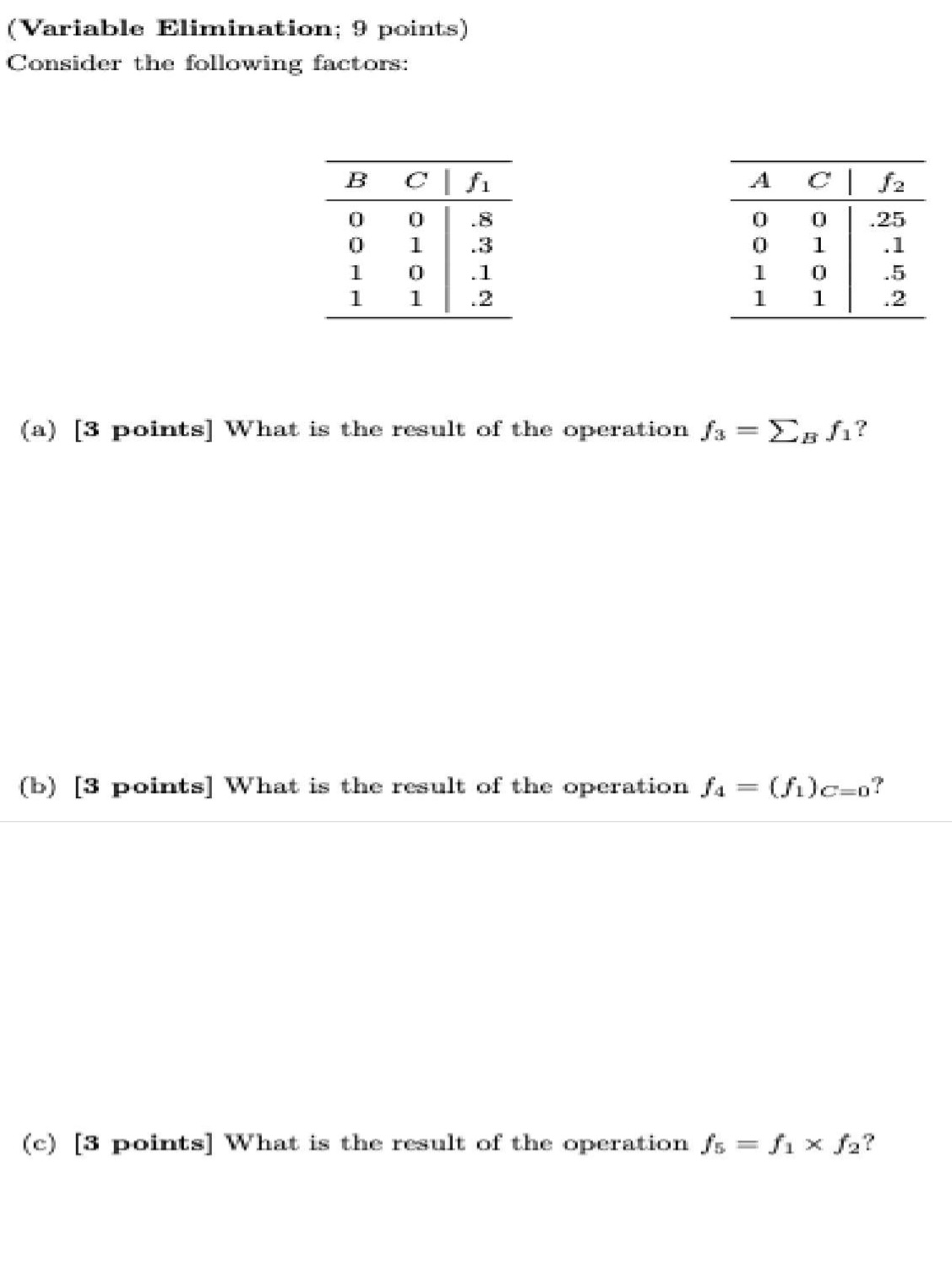 (**Variable Elimination**; 9 points)
Consider the following factors:

| $B$ | $C$ | $f_1$ |
|---|---|---|
| 0 | 0 | .8 |
| 0 | 1 | .3 |
| 1 | 0 | .1 |
| 1 | 1 | .2 |

| $A$ | $C$ | $f_2$ |
|---|---|---|
| 0 | 0 | .25 |
| 0 | 1 | .1 |
| 1 | 0 | .5 |
| 1 | 1 | .2 |

(a) **[3 points]** What is the result of the operation $f_3 = \sum_B f_1$?

(b) **[3 points]** What is the result of the operation $f_4 = (f_1)_{C=0}$?

(c) **[3 points]** What is the result of the operation $f_5 = f_1 \times f_2$?